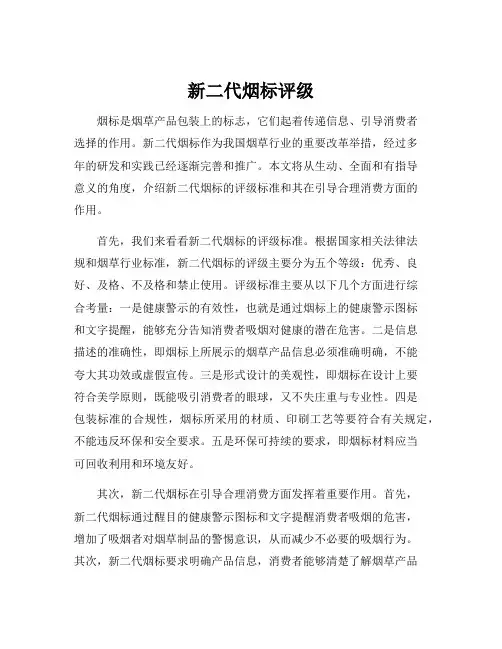 新二代烟标评级

烟标是烟草产品包装上的标志，它们起着传递信息、引导消费者选择的作用。新二代烟标作为我国烟草行业的重要改革举措，经过多年的研发和实践已经逐渐完善和推广。本文将从生动、全面和有指导意义的角度，介绍新二代烟标的评级标准和其在引导合理消费方面的作用。

首先，我们来看看新二代烟标的评级标准。根据国家相关法律法规和烟草行业标准，新二代烟标的评级主要分为五个等级：优秀、良好、及格、不及格和禁止使用。评级标准主要从以下几个方面进行综合考量：一是健康警示的有效性，也就是通过烟标上的健康警示图标和文字提醒，能够充分告知消费者吸烟对健康的潜在危害。二是信息描述的准确性，即烟标上所展示的烟草产品信息必须准确明确，不能夸大其功效或虚假宣传。三是形式设计的美观性，即烟标在设计上要符合美学原则，既能吸引消费者的眼球，又不失庄重与专业性。四是包装标准的合规性，烟标所采用的材质、印刷工艺等要符合有关规定，不能违反环保和安全要求。五是环保可持续的要求，即烟标材料应当可回收利用和环境友好。

其次，新二代烟标在引导合理消费方面发挥着重要作用。首先，新二代烟标通过醒目的健康警示图标和文字提醒消费者吸烟的危害，增加了吸烟者对烟草制品的警惕意识，从而减少不必要的吸烟行为。其次，新二代烟标要求明确产品信息，消费者能够清楚了解烟草产品